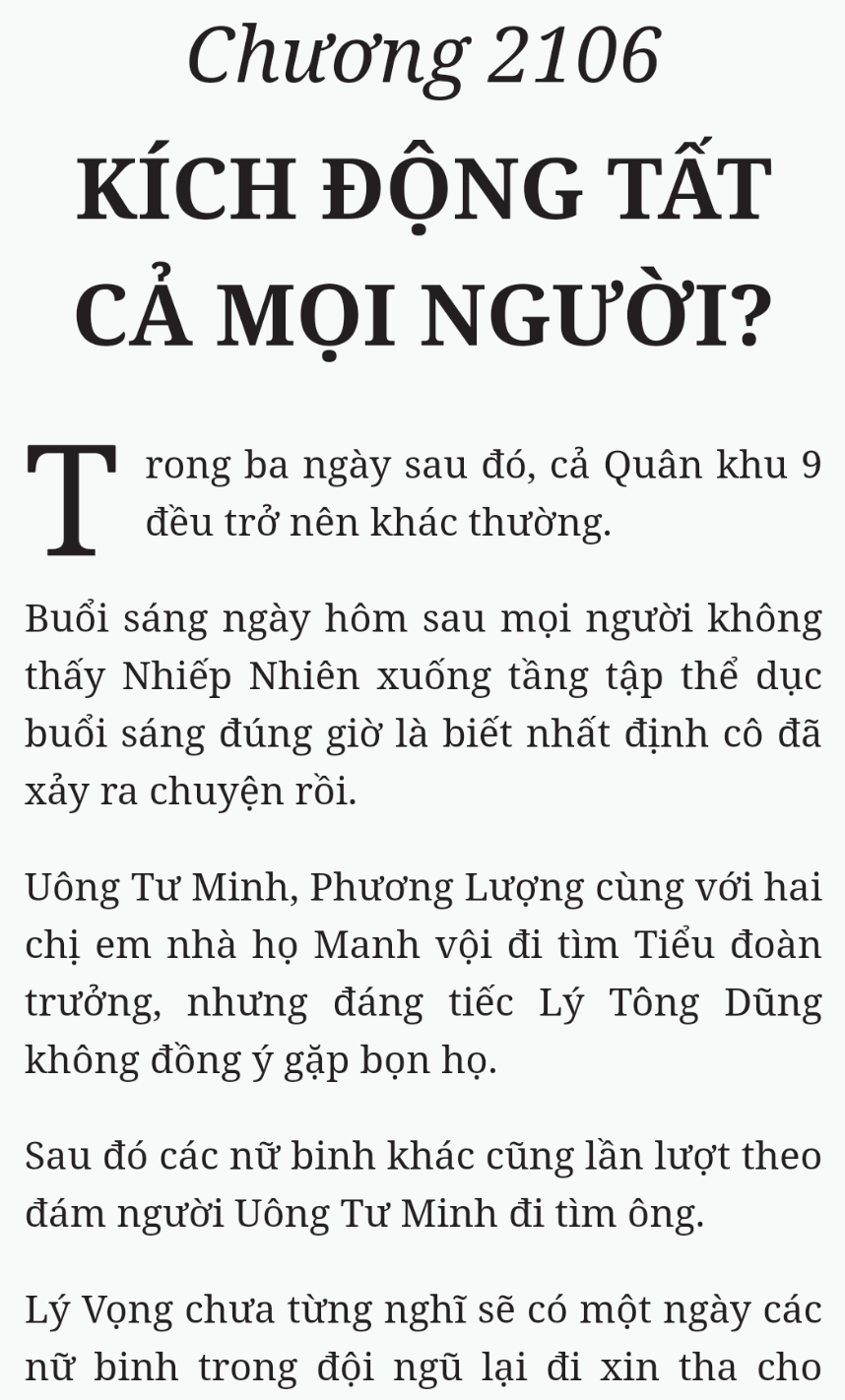 Chương 2106

KÍCH ĐỘNG TẤT CẢ MỌI NGƯỜI?

Trong ba ngày sau đó, cả Quân khu 9 đều trở nên khác thường.

Buổi sáng ngày hôm sau mọi người không thấy Nhiếp Nhiên xuống tầng tập thể dục buổi sáng đúng giờ là biết nhất định cô đã xảy ra chuyện rồi.

Uông Tư Minh, Phương Lượng cùng với hai chị em nhà họ Manh vội đi tìm Tiểu đoàn trưởng, nhưng đáng tiếc Lý Tông Dũng không đồng ý gặp bọn họ.

Sau đó các nữ binh khác cũng lần lượt theo đám người Uông Tư Minh đi tìm ông.

Lý Vọng chưa từng nghĩ sẽ có một ngày các nữ binh trong đội ngũ lại đi xin tha cho